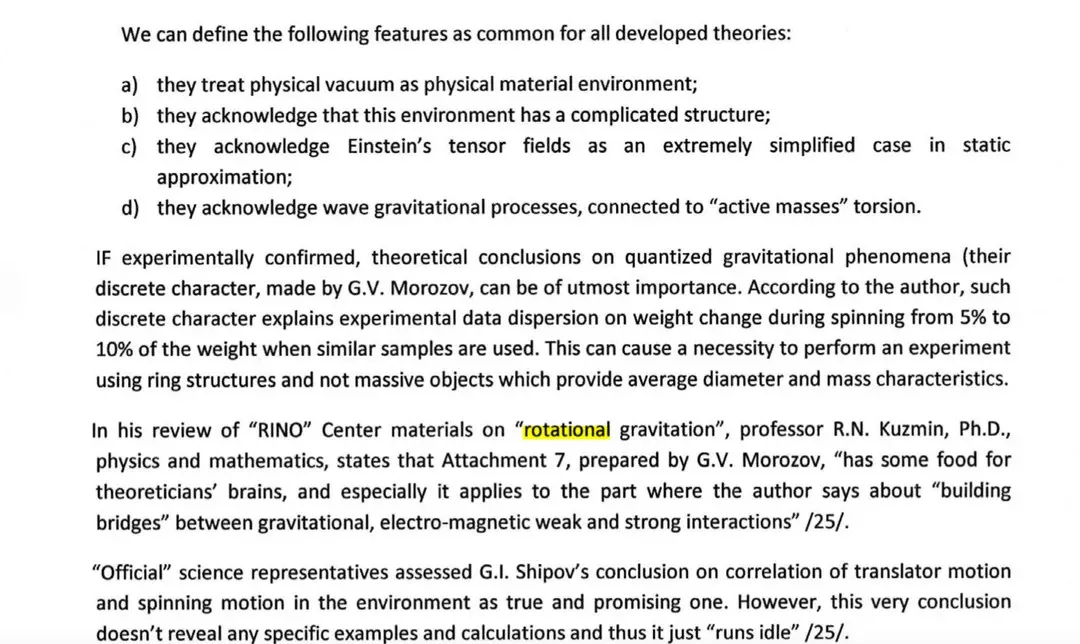 We can define the following features as common for all developed theories:

a) they treat physical vacuum as physical material environment;
b) they acknowledge that this environment has a complicated structure;
c) they acknowledge Einstein's tensor fields as an extremely simplified case in static approximation;
d) they acknowledge wave gravitational processes, connected to "active masses" torsion.

IF experimentally confirmed, theoretical conclusions on quantized gravitational phenomena (their discrete character, made by G.V. Morozov, can be of utmost importance. According to the author, such discrete character explains experimental data dispersion on weight change during spinning from 5% to 10% of the weight when similar samples are used. This can cause a necessity to perform an experiment using ring structures and not massive objects which provide average diameter and mass characteristics.

In his review of "RINO" Center materials on "rotational gravitation", professor R.N. Kuzmin, Ph.D., physics and mathematics, states that Attachment 7, prepared by G.V. Morozov, "has some food for theoreticians' brains, and especially it applies to the part where the author says about "building bridges" between gravitational, electro-magnetic weak and strong interactions" /25/.

"Official" science representatives assessed G.I. Shipov's conclusion on correlation of translator motion and spinning motion in the environment as true and promising one. However, this very conclusion doesn't reveal any specific examples and calculations and thus it just "runs idle" /25/.